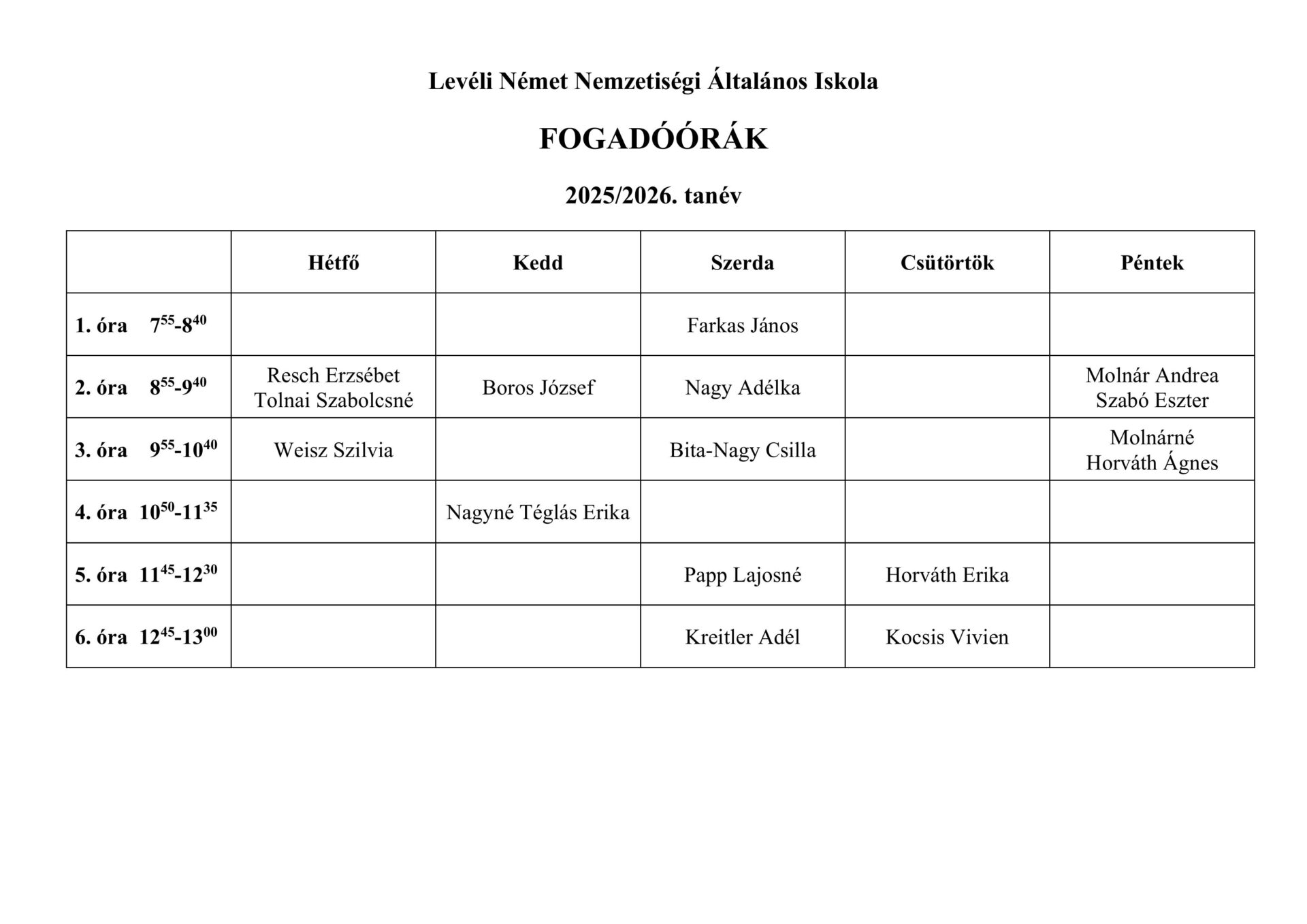 Levéli Német Nemzetiségi Általános Iskola

FOGADÓÓRÁK

2025/2026. tanév

| | Hétfő | Kedd | Szerda | Csütörtök | Péntek |
|---|---|---|---|---|---|
| 1. óra $7^{55}$-$8^{40}$ | | | Farkas János | | |
| 2. óra $8^{55}$-$9^{40}$ | Resch Erzsébet Tolnai Szabolcsné | Boros József | Nagy Adélka | | Molnár Andrea Szabó Eszter |
| 3. óra $9^{55}$-$10^{40}$ | Weisz Szilvia | | Bita-Nagy Csilla | | Molnárné Horváth Ágnes |
| 4. óra $10^{50}$-$11^{35}$ | | Nagyné Téglás Erika | | | |
| 5. óra $11^{45}$-$12^{30}$ | | | Papp Lajosné | Horváth Erika | |
| 6. óra $12^{45}$-$13^{00}$ | | | Kreitler Adél | Kocsis Vivien | |